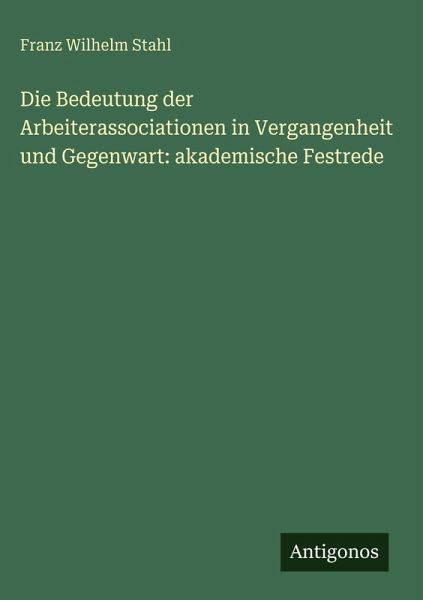 Franz Wilhelm Stahl

Die Bedeutung der Arbeiterassociationen in Vergangenheit und Gegenwart: akademische Festrede

Antigonos